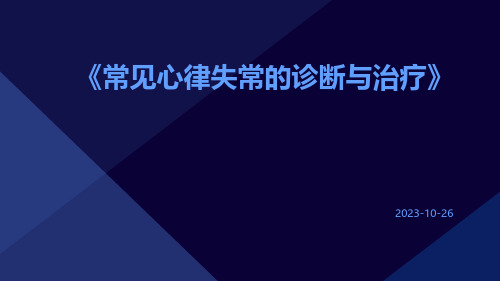 《常见心律失常的诊断与治疗》

2023-10-26